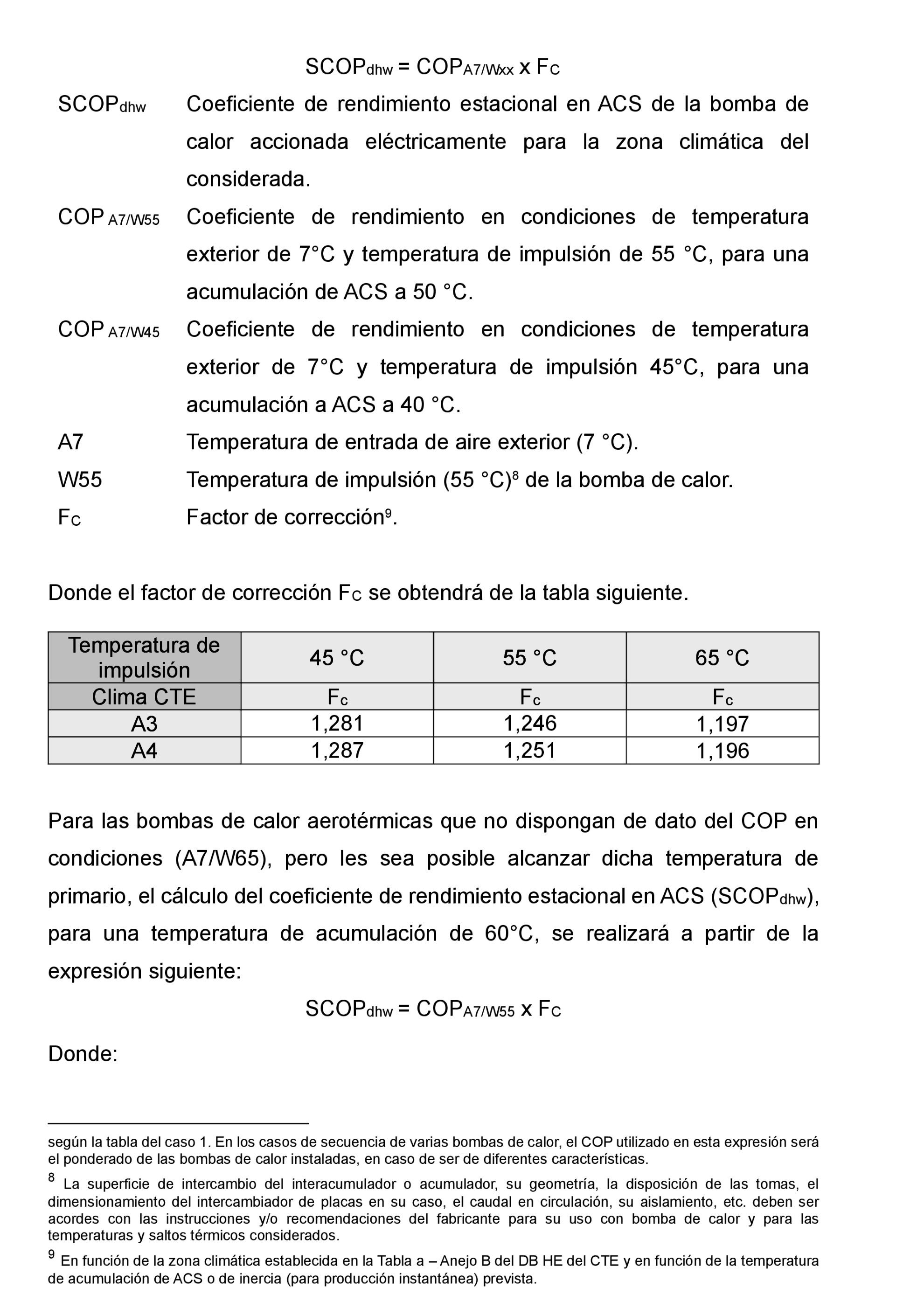 $SCOP_{dhw} = COP_{A7/Wxx} \times F_C$

$SCOP_{dhw}$ Coeficiente de rendimiento estacional en ACS de la bomba de calor accionada eléctricamente para la zona climática del considerada.

$COP_{A7/W55}$ Coeficiente de rendimiento en condiciones de temperatura exterior de 7°C y temperatura de impulsión de 55 °C, para una acumulación de ACS a 50 °C.

$COP_{A7/W45}$ Coeficiente de rendimiento en condiciones de temperatura exterior de 7°C y temperatura de impulsión 45°C, para una acumulación a ACS a 40 °C.

A7 Temperatura de entrada de aire exterior (7 °C).

W55 Temperatura de impulsión (55 °C)$^8$ de la bomba de calor.

$F_C$ Factor de corrección$^9$.

Donde el factor de corrección $F_C$ se obtendrá de la tabla siguiente.

| Temperatura de impulsión | 45 °C | 55 °C | 65 °C |
|---|---|---|---|
| Clima CTE | $F_c$ | $F_c$ | $F_c$ |
| A3 | 1,281 | 1,246 | 1,197 |
| A4 | 1,287 | 1,251 | 1,196 |

Para las bombas de calor aerotérmicas que no dispongan de dato del COP en condiciones (A7/W65), pero les sea posible alcanzar dicha temperatura de primario, el cálculo del coeficiente de rendimiento estacional en ACS ($SCOP_{dhw}$), para una temperatura de acumulación de 60°C, se realizará a partir de la expresión siguiente:

$SCOP_{dhw} = COP_{A7/W55} \times F_C$

Donde:

según la tabla del caso 1. En los casos de secuencia de varias bombas de calor, el COP utilizado en esta expresión será el ponderado de las bombas de calor instaladas, en caso de ser de diferentes características.

$^8$ La superficie de intercambio del interacumulador o acumulador, su geometría, la disposición de las tomas, el dimensionamiento del intercambiador de placas en su caso, el caudal en circulación, su aislamiento, etc. deben ser acordes con las instrucciones y/o recomendaciones del fabricante para su uso con bomba de calor y para las temperaturas y saltos térmicos considerados.

$^9$ En función de la zona climática establecida en la Tabla a – Anejo B del DB HE del CTE y en función de la temperatura de acumulación de ACS o de inercia (para producción instantánea) prevista.